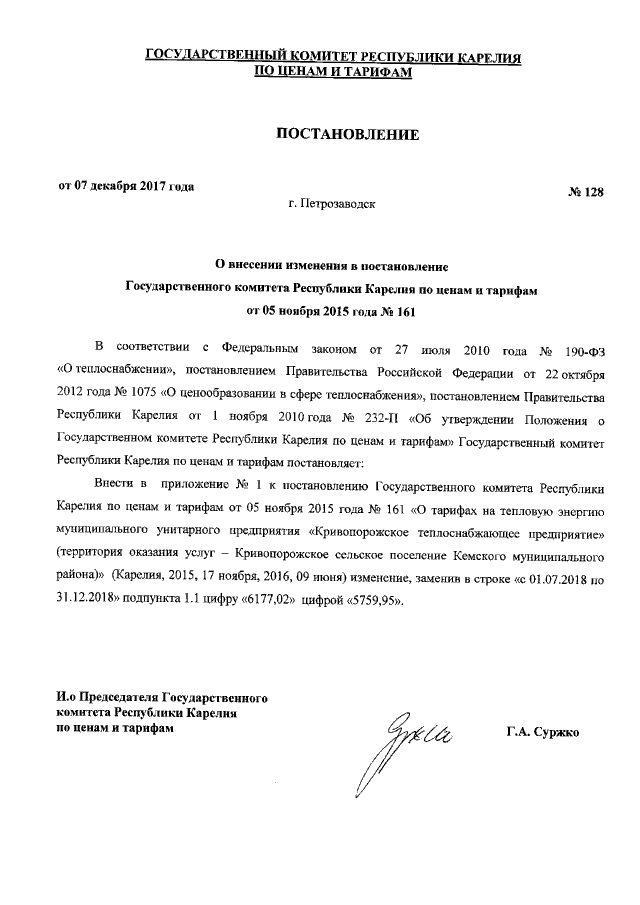 ГОСУДАРСТВЕННЫЙ КОМИТЕТ РЕСПУБЛИКИ КАРЕЛИЯ ПО ЦЕНАМ И ТАРИФАМ

ПОСТАНОВЛЕНИЕ

от 07 декабря 2017 года

№ 128

г. Петрозаводск

О внесении изменения в постановление Государственного комитета Республики Карелия по ценам и тарифам от 05 ноября 2015 года № 161

В соответствии с Федеральным законом от 27 июля 2010 года № 190-ФЗ «О теплоснабжении», постановлением Правительства Российской Федерации от 22 октября 2012 года № 1075 «О ценообразовании в сфере теплоснабжения», постановлением Правительства Республики Карелия от 1 ноября 2010 года № 232-П «Об утверждении Положения о Государственном комитете Республики Карелия по ценам и тарифам» Государственный комитет Республики Карелия по ценам и тарифам постановляет:

Внести в приложение № 1 к постановлению Государственного комитета Республики Карелия по ценам и тарифам от 05 ноября 2015 года № 161 «О тарифах на тепловую энергию муниципального унитарного предприятия «Кривопорожское теплоснабжающее предприятие» (территория оказания услуг – Кривопорожское сельское поселение Кемского муниципального района)» (Карелия, 2015, 17 ноября, 2016, 09 июня) изменение, заменив в строке «с 01.07.2018 по 31.12.2018» подпункта 1.1 цифру «6177,02» цифрой «5759,95».

И.о Председателя Государственного комитета Республики Карелия по ценам и тарифам

Г.А. Суржко